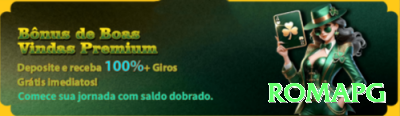 Bônus de Boas Vindas Premium

Deposite e receba 100%+ Giros Grátis imediatos!

Comece sua jornada com saldo dobrado.

ROMAPG